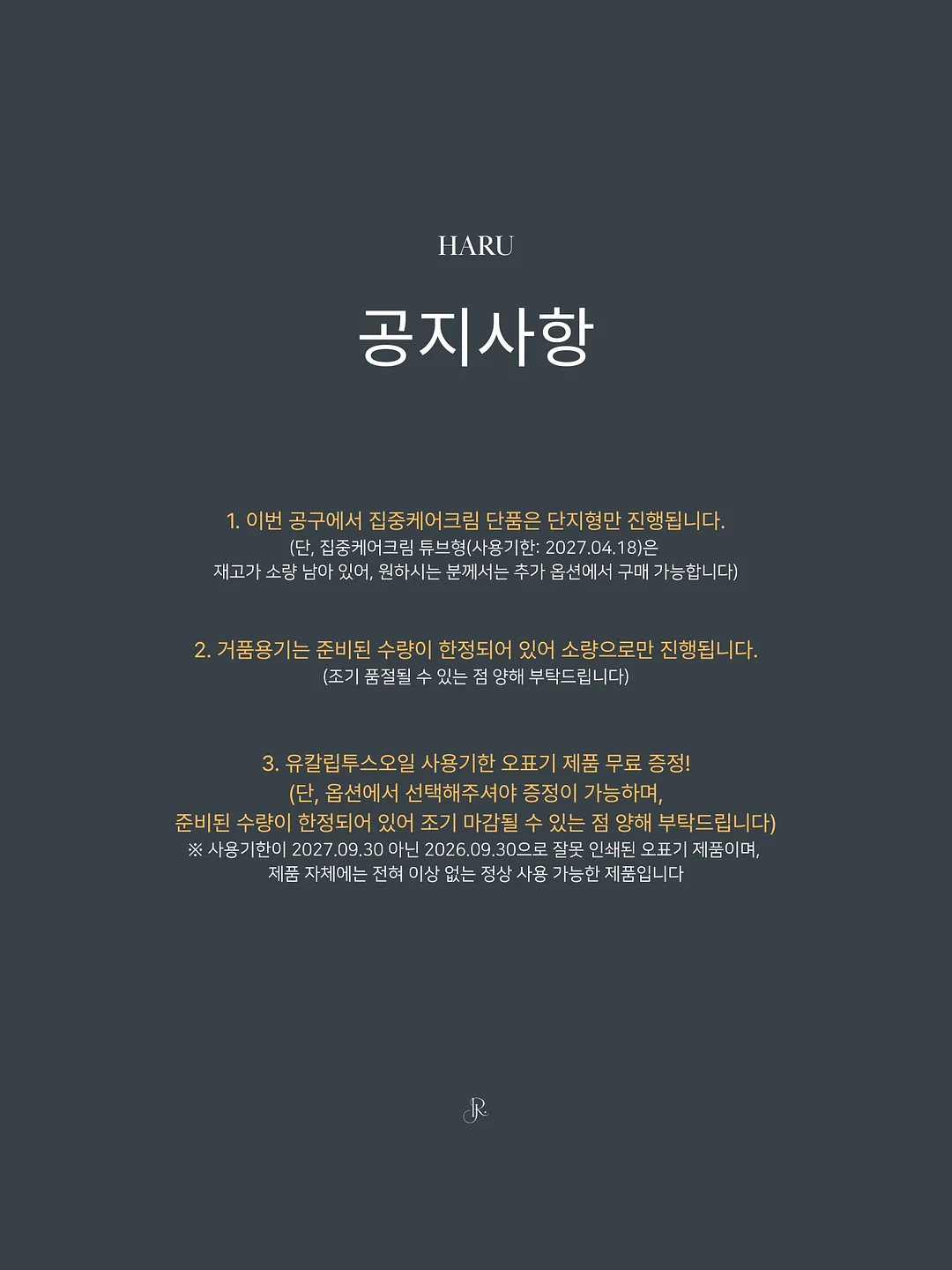 HARU

공지사항

1. 이번 공구에서 집중케어크림 단품은 단지형만 진행됩니다.
(단, 집중케어크림 튜브형(사용기한: 2027.04.18)은
재고가 소량 남아 있어, 원하시는 분께서는 추가 옵션에서 구매 가능합니다)

2. 거품용기는 준비된 수량이 한정되어 있어 소량으로만 진행됩니다.
(조기 품절될 수 있는 점 양해 부탁드립니다)

3. 유칼립투스오일 사용기한 오표기 제품 무료 증정!
(단, 옵션에서 선택해주셔야 증정이 가능하며,
준비된 수량이 한정되어 있어 조기 마감될 수 있는 점 양해 부탁드립니다)
※ 사용기한이 2027.09.30 아닌 2026.09.30으로 잘못 인쇄된 오표기 제품이며,
제품 자체에는 전혀 이상 없는 정상 사용 가능한 제품입니다

JR